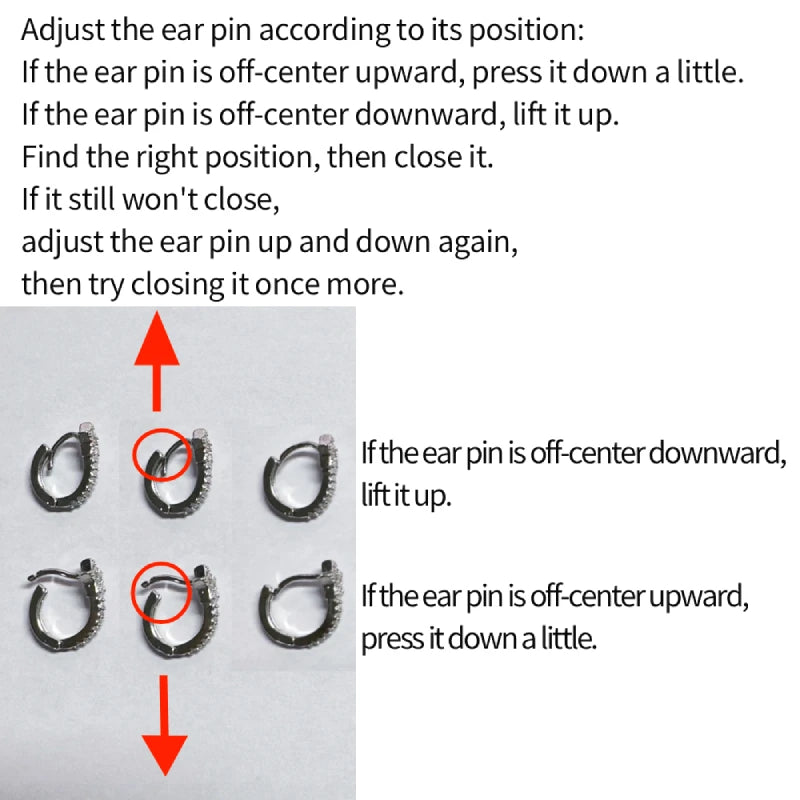 Adjust the ear pin according to its position:
If the ear pin is off-center upward, press it down a little.
If the ear pin is off-center downward, lift it up.
Find the right position, then close it.
If it still won't close,
adjust the ear pin up and down again,
then try closing it once more.

If the ear pin is off-center downward, lift it up.

If the ear pin is off-center upward, press it down a little.